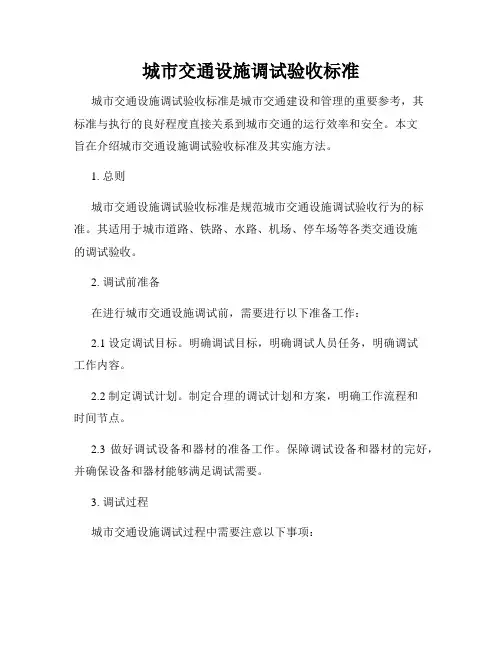 城市交通设施调试验收标准

城市交通设施调试验收标准是城市交通建设和管理的重要参考，其标准与执行的良好程度直接关系到城市交通的运行效率和安全。本文旨在介绍城市交通设施调试验收标准及其实施方法。

1. 总则

城市交通设施调试验收标准是规范城市交通设施调试验收行为的标准。其适用于城市道路、铁路、水路、机场、停车场等各类交通设施的调试验收。

2. 调试前准备

在进行城市交通设施调试前，需要进行以下准备工作：

2.1 设定调试目标。明确调试目标，明确调试人员任务，明确调试工作内容。

2.2 制定调试计划。制定合理的调试计划和方案，明确工作流程和时间节点。

2.3 做好调试设备和器材的准备工作。保障调试设备和器材的完好，并确保设备和器材能够满足调试需要。

3. 调试过程

城市交通设施调试过程中需要注意以下事项：